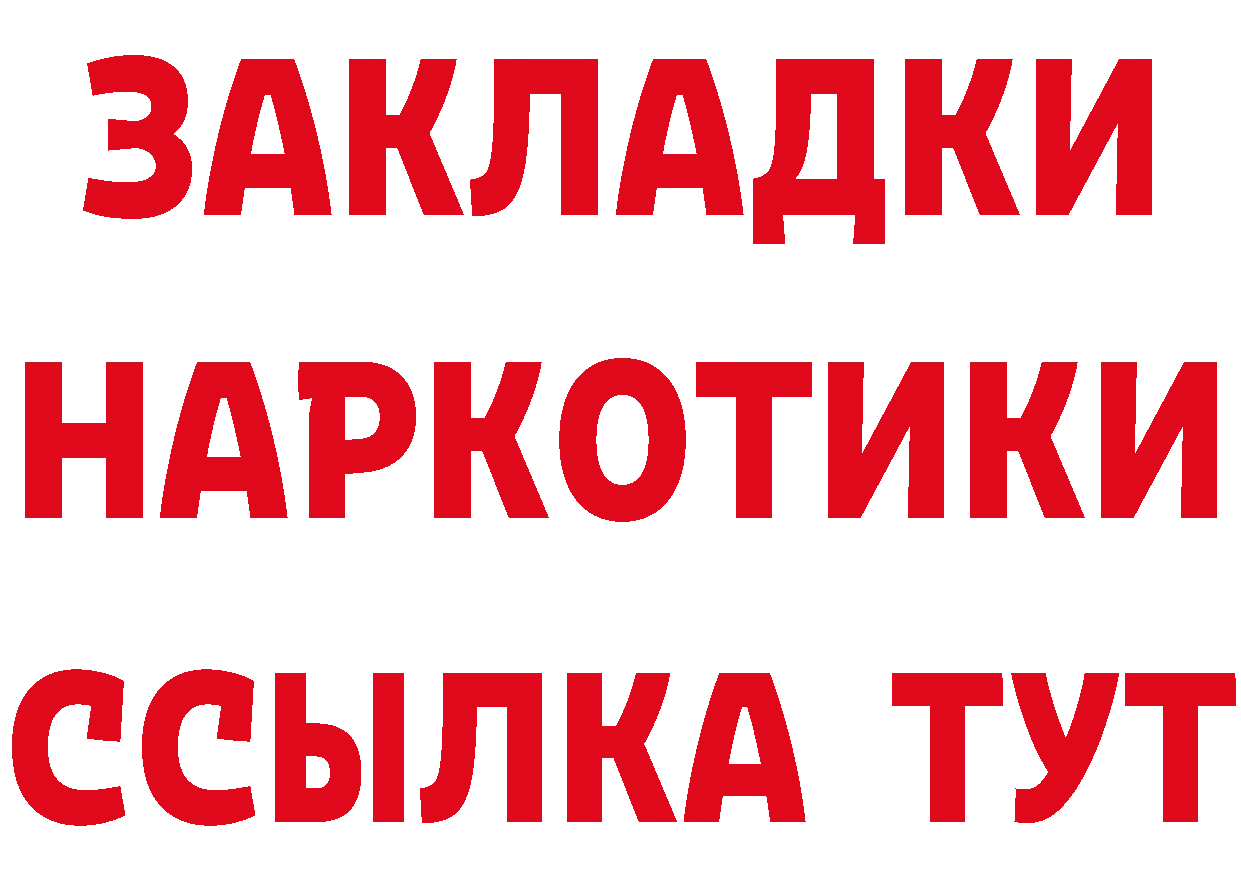 ЗАКЛАДКИ НАРКОТИКИ ССЫЛКА ТУТ